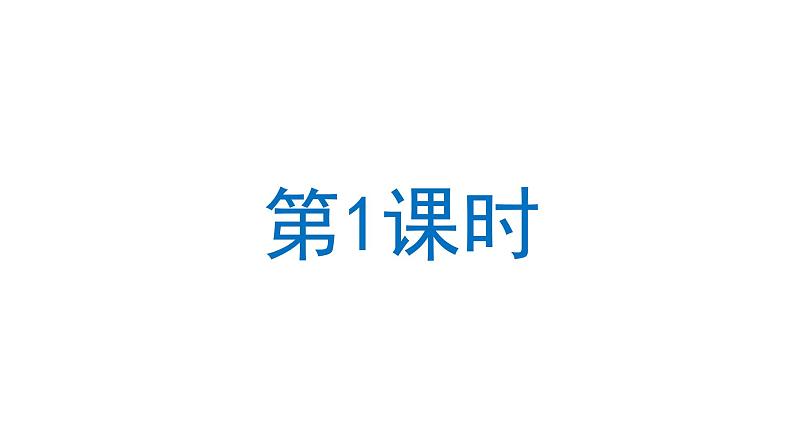 第1课时